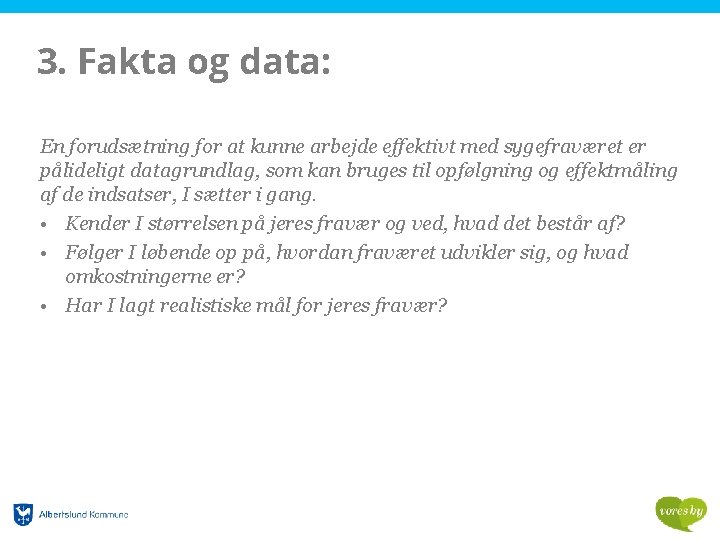 3. Fakta og data:

En forudsætning for at kunne arbejde effektivt med sygefraværet er pålideligt datagrundlag, som kan bruges til opfølgning og effektmåling af de indsatser, I sætter i gang.

• Kender I størrelsen på jeres fravær og ved, hvad det består af?
• Følger I løbende op på, hvordan fraværet udvikler sig, og hvad omkostningerne er?
• Har I lagt realistiske mål for jeres fravær?

Albertslund Kommune

vores by